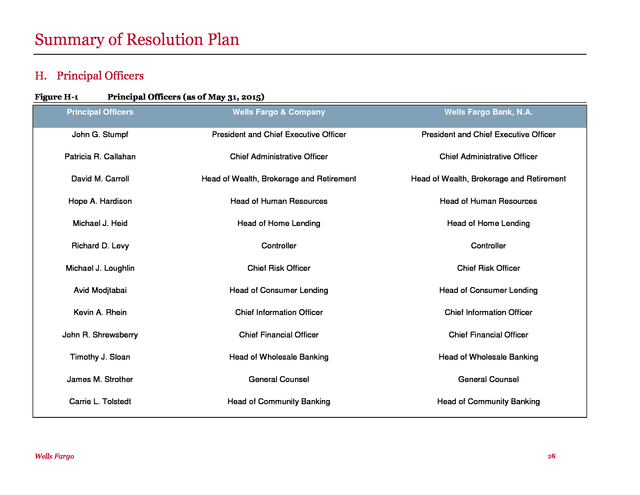 Summary of Resolution Plan

H. Principal Officers

Figure H-1 Principal Officers (as of May 31, 2015)

| Principal Officers | Wells Fargo & Company | Wells Fargo Bank, N.A. |
|---|---|---|
| John G. Stumpf | President and Chief Executive Officer | President and Chief Executive Officer |
| Patricia R. Callahan | Chief Administrative Officer | Chief Administrative Officer |
| David M. Carroll | Head of Wealth, Brokerage and Retirement | Head of Wealth, Brokerage and Retirement |
| Hope A. Hardison | Head of Human Resources | Head of Human Resources |
| Michael J. Heid | Head of Home Lending | Head of Home Lending |
| Richard D. Levy | Controller | Controller |
| Michael J. Loughlin | Chief Risk Officer | Chief Risk Officer |
| Avid Modjtabai | Head of Consumer Lending | Head of Consumer Lending |
| Kevin A. Rhein | Chief Information Officer | Chief Information Officer |
| John R. Shrewsberry | Chief Financial Officer | Chief Financial Officer |
| Timothy J. Sloan | Head of Wholesale Banking | Head of Wholesale Banking |
| James M. Strother | General Counsel | General Counsel |
| Carrie L. Tolstedt | Head of Community Banking | Head of Community Banking |

Wells Fargo 28